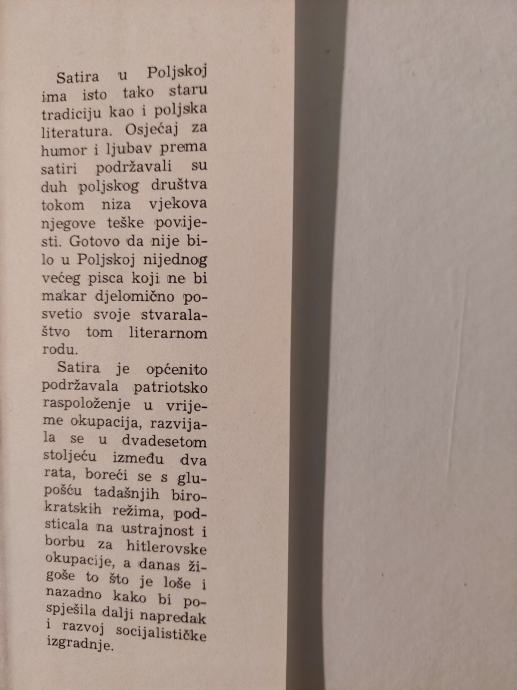 Satira u Poljskoj ima isto tako staru tradiciju kao i poljska literatura. Osjećaj za humor i ljubav prema satiri podržavali su duh poljskog društva tokom niza vjekova njegove teške povijesti. Gotovo da nije bilo u Poljskoj nijednog većeg pisca koji ne bi makar djelomično posvetio svoje stvaralaštvo tom literarnom rodu.

Satira je općenito podržavala patriotsko raspoloženje u vrijeme okupacija, razvijala se u dvadesetom stoljeću između dva rata, boreći se s glupošću tadašnjih birokratskih režima, podsticala na ustrajnost i borbu za hitlerovske okupacije, a danas žigoše to što je loše i nazadno kako bi pospješila dalji napredak i razvoj socijalističke izgradnje.